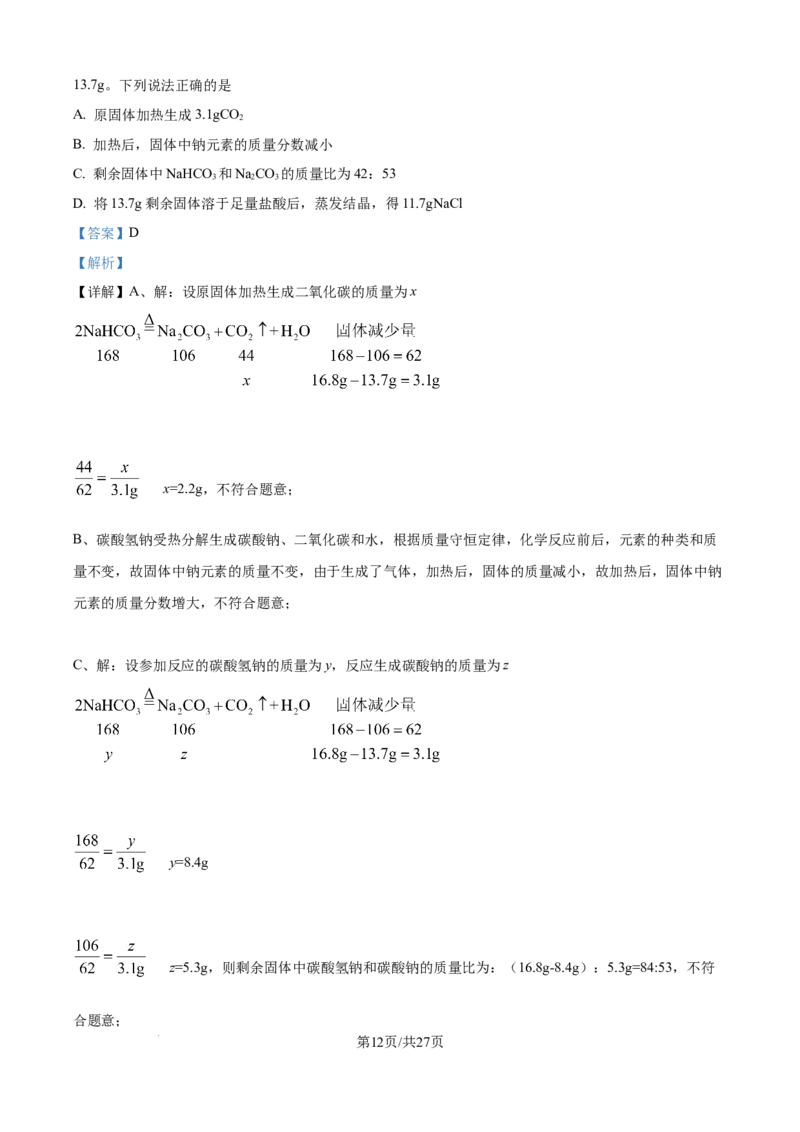 13.7g。下列说法正确的是

A. 原固体加热生成3.1g$CO_2$

B. 加热后，固体中钠元素的质量分数减小

C. 剩余固体中$NaHCO_3$和$Na_2CO_3$的质量比为42：53

D. 将13.7g剩余固体溶于足量盐酸后，蒸发结晶，得11.7gNaCl

【答案】D

【解析】

【详解】A、解：设原固体加热生成二氧化碳的质量为x

$2NaHCO_3 \overset{\Delta}{=} Na_2CO_3 + CO_2\uparrow + H_2O$ 固体减少量
168 106 44 $168-106=62$
x $16.8g-13.7g=3.1g$

$\frac{44}{62}=\frac{x}{3.1g}$ x=2.2g，不符合题意；

B、碳酸氢钠受热分解生成碳酸钠、二氧化碳和水，根据质量守恒定律，化学反应前后，元素的种类和质量不变，故固体中钠元素的质量不变，由于生成了气体，加热后，固体的质量减小，故加热后，固体中钠元素的质量分数增大，不符合题意；

C、解：设参加反应的碳酸氢钠的质量为y，反应生成碳酸钠的质量为z

$2NaHCO_3 \overset{\Delta}{=} Na_2CO_3 + CO_2\uparrow + H_2O$ 固体减少量
168 106 $168-106=62$
y z $16.8g-13.7g=3.1g$

$\frac{168}{62}=\frac{y}{3.1g}$ y=8.4g

$\frac{106}{62}=\frac{z}{3.1g}$ z=5.3g，则剩余固体中碳酸氢钠和碳酸钠的质量比为：（16.8g-8.4g）：5.3g=84:53，不符合题意；

第12页/共27页